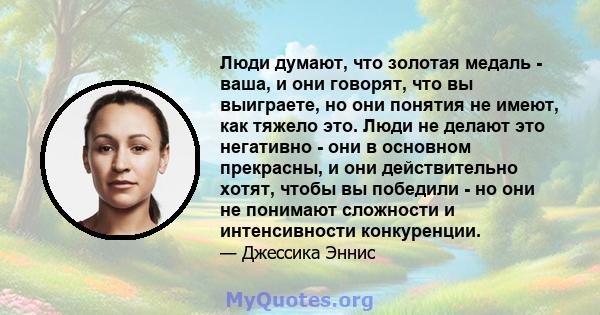 Люди думают, что золотая медаль - ваша, и они говорят, что вы выиграете, но они понятия не имеют, как тяжело это. Люди не делают это негативно - они в основном прекрасны, и они действительно хотят, чтобы вы победили - но они не понимают сложности и интенсивности конкуренции.
— Джессика Эннис

MyQuotes.org